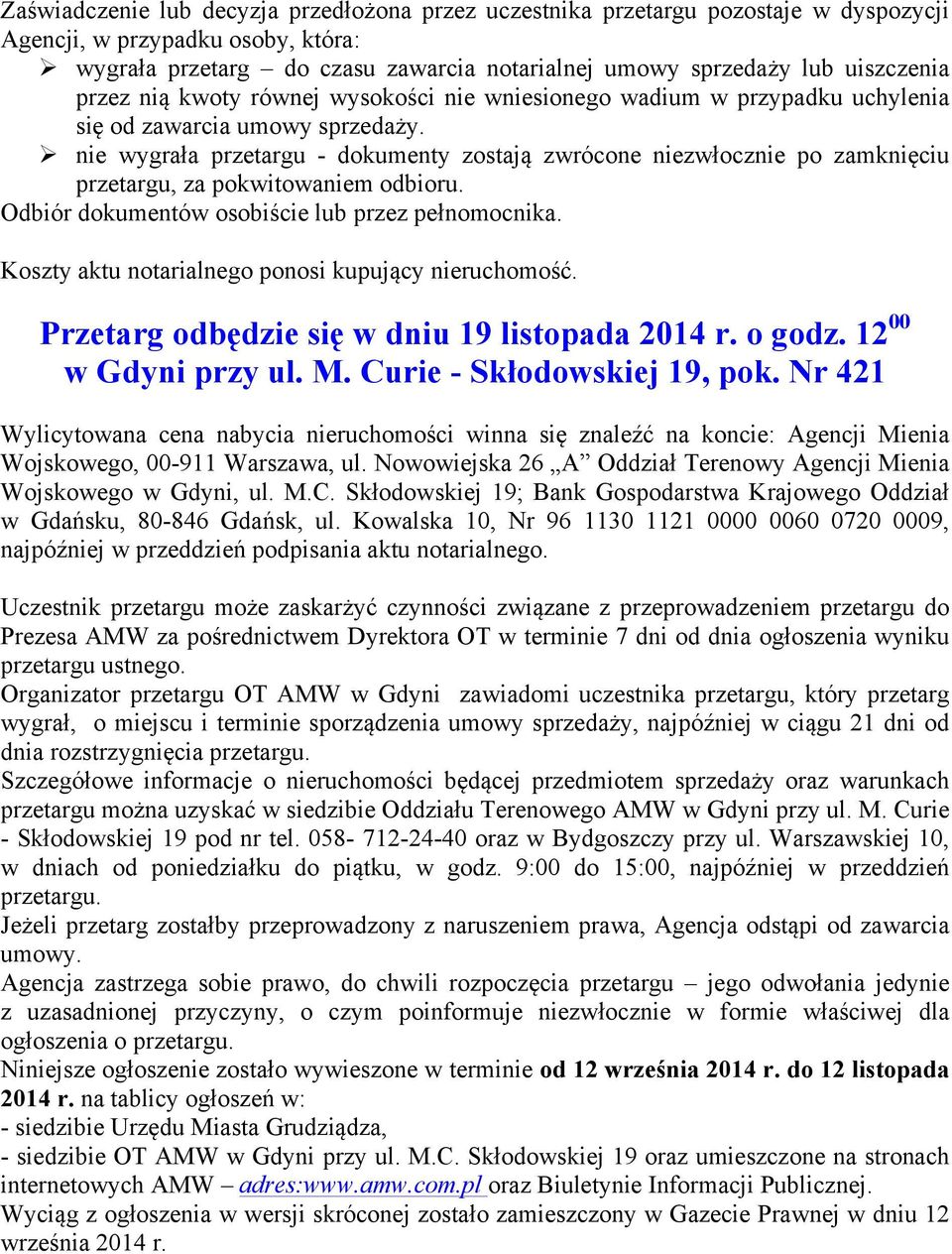 Zaświadczenie lub decyzja przedłożona przez uczestnika przetargu pozostaje w dyspozycji Agencji, w przypadku osoby, która:
➢ wygrała przetarg – do czasu zawarcia notarialnej umowy sprzedaży lub uiszczenia przez nią kwoty równej wysokości nie wniesionego wadium w przypadku uchylenia się od zawarcia umowy sprzedaży.
➢ nie wygrała przetargu - dokumenty zostają zwrócone niezwłocznie po zamknięciu przetargu, za pokwitowaniem odbioru.
Odbiór dokumentów osobiście lub przez pełnomocnika.

Koszty aktu notarialnego ponosi kupujący nieruchomość.

Przetarg odbędzie się w dniu 19 listopada 2014 r. o godz. $12^{00}$ w Gdyni przy ul. M. Curie - Skłodowskiej 19, pok. Nr 421

Wylicytowana cena nabycia nieruchomości winna się znaleźć na koncie: Agencji Mienia Wojskowego, 00-911 Warszawa, ul. Nowowiejska 26 „A” Oddział Terenowy Agencji Mienia Wojskowego w Gdyni, ul. M.C. Skłodowskiej 19; Bank Gospodarstwa Krajowego Oddział w Gdańsku, 80-846 Gdańsk, ul. Kowalska 10, Nr 96 1130 1121 0000 0060 0720 0009, najpóźniej w przeddzień podpisania aktu notarialnego.

Uczestnik przetargu może zaskarżyć czynności związane z przeprowadzeniem przetargu do Prezesa AMW za pośrednictwem Dyrektora OT w terminie 7 dni od dnia ogłoszenia wyniku przetargu ustnego.
Organizator przetargu OT AMW w Gdyni zawiadomi uczestnika przetargu, który przetarg wygrał, o miejscu i terminie sporządzenia umowy sprzedaży, najpóźniej w ciągu 21 dni od dnia rozstrzygnięcia przetargu.
Szczegółowe informacje o nieruchomości będącej przedmiotem sprzedaży oraz warunkach przetargu można uzyskać w siedzibie Oddziału Terenowego AMW w Gdyni przy ul. M. Curie - Skłodowskiej 19 pod nr tel. 058- 712-24-40 oraz w Bydgoszczy przy ul. Warszawskiej 10, w dniach od poniedziałku do piątku, w godz. 9:00 do 15:00, najpóźniej w przeddzień przetargu.
Jeżeli przetarg zostałby przeprowadzony z naruszeniem prawa, Agencja odstąpi od zawarcia umowy.
Agencja zastrzega sobie prawo, do chwili rozpoczęcia przetargu – jego odwołania jedynie z uzasadnionej przyczyny, o czym poinformuje niezwłocznie w formie właściwej dla ogłoszenia o przetargu.
Niniejsze ogłoszenie zostało wywieszone w terminie od 12 września 2014 r. do 12 listopada 2014 r. na tablicy ogłoszeń w:
- siedzibie Urzędu Miasta Grudziądza,
- siedzibie OT AMW w Gdyni przy ul. M.C. Skłodowskiej 19 oraz umieszczone na stronach internetowych AMW – adres:www.amw.com.pl oraz Biuletynie Informacji Publicznej.
Wyciąg z ogłoszenia w wersji skróconej zostało zamieszczony w Gazecie Prawnej w dniu 12 września 2014 r.